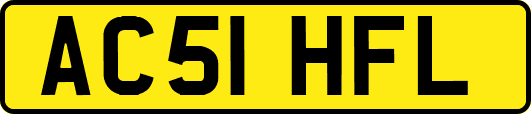 AC51 HFL